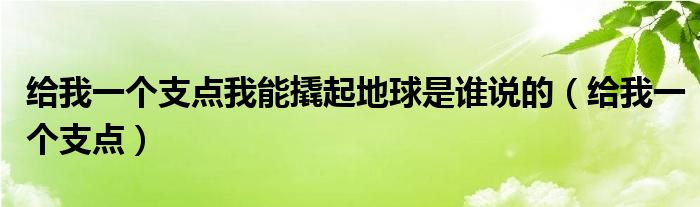 给我一个支点我能撬起地球是谁说的（给我一个支点）